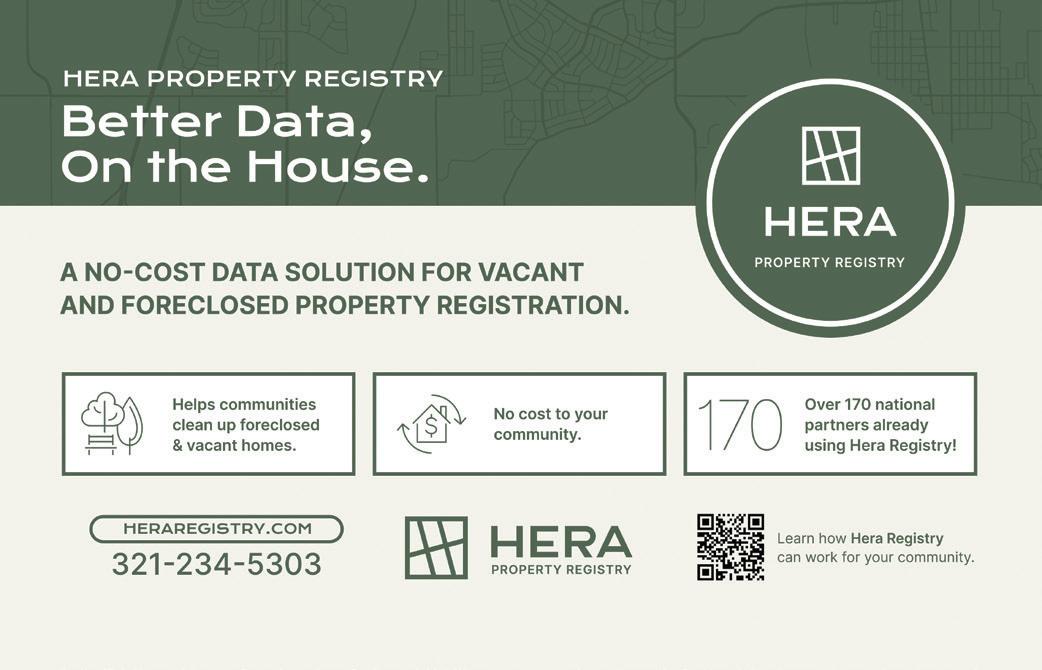 HERA PROPERTY REGISTRY

Better Data, On the House.

HERA

PROPERTY REGISTRY

A NO-COST DATA SOLUTION FOR VACANT AND FORECLOSED PROPERTY REGISTRATION.

Helps communities clean up foreclosed & vacant homes.

No cost to your community.

170

Over 170 national partners already using Hera Registry!

HERAREGISTRY.COM

321-234-5303

HERA

PROPERTY REGISTRY

Learn how Hera Registry can work for your community.